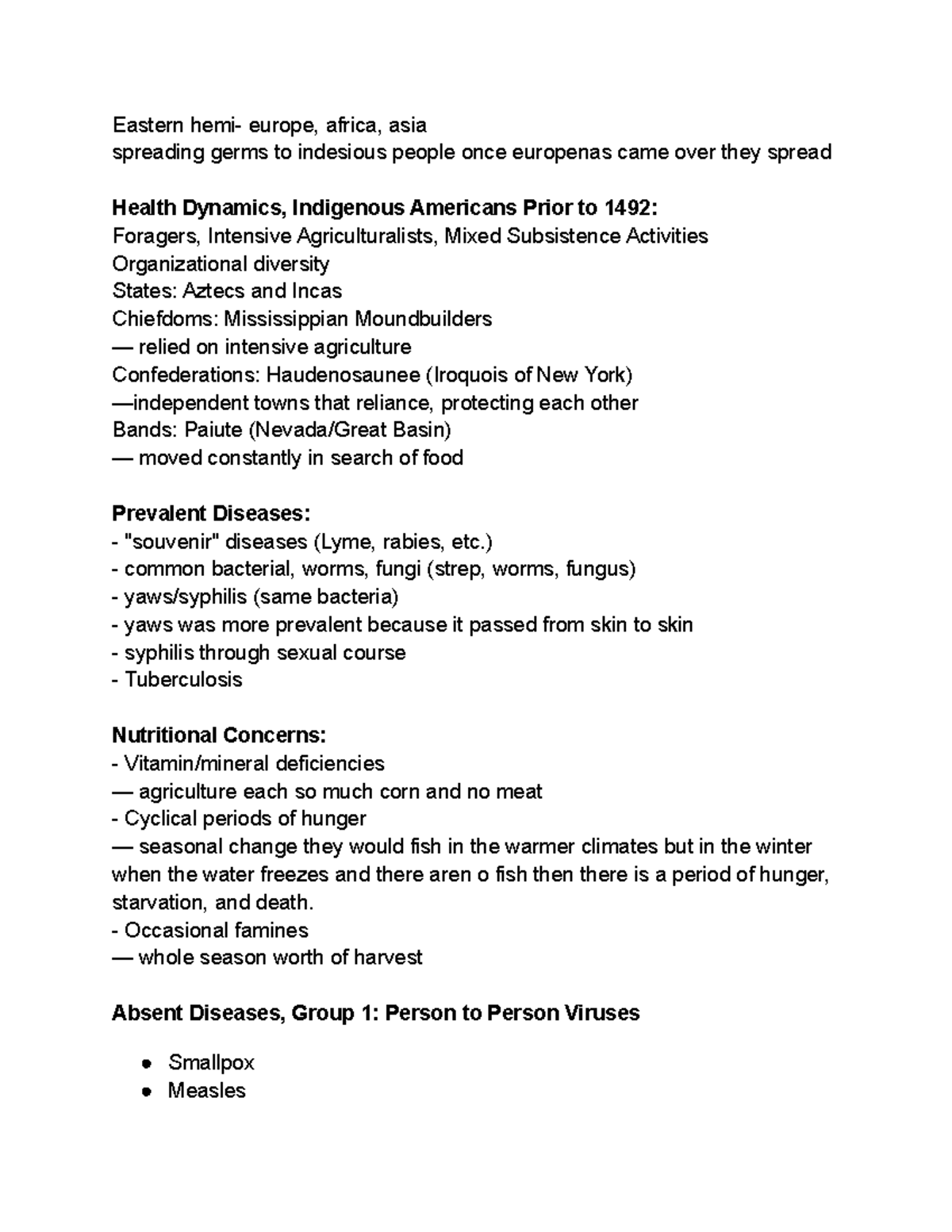 Eastern hemi- europe, africa, asia
spreading germs to indesious people once europenas came over they spread

Health Dynamics, Indigenous Americans Prior to 1492:
Foragers, Intensive Agriculturalists, Mixed Subsistence Activities
Organizational diversity
States: Aztecs and Incas
Chiefdoms: Mississippian Moundbuilders
— relied on intensive agriculture
Confederations: Haudenosaunee (Iroquois of New York)
—independent towns that reliance, protecting each other
Bands: Paiute (Nevada/Great Basin)
— moved constantly in search of food

Prevalent Diseases:
- "souvenir" diseases (Lyme, rabies, etc.)
- common bacterial, worms, fungi (strep, worms, fungus)
- yaws/syphilis (same bacteria)
- yaws was more prevalent because it passed from skin to skin
- syphilis through sexual course
- Tuberculosis

Nutritional Concerns:
- Vitamin/mineral deficiencies
— agriculture each so much corn and no meat
- Cyclical periods of hunger
— seasonal change they would fish in the warmer climates but in the winter when the water freezes and there aren o fish then there is a period of hunger, starvation, and death.
- Occasional famines
— whole season worth of harvest

Absent Diseases, Group 1: Person to Person Viruses

• Smallpox
• Measles